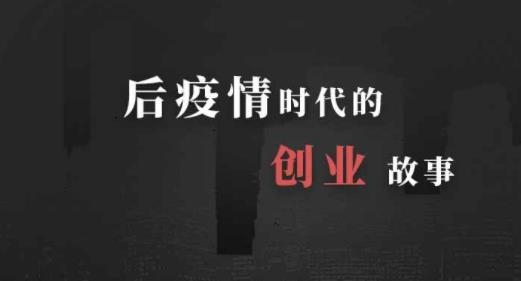 后疫情时代的
创业 故事